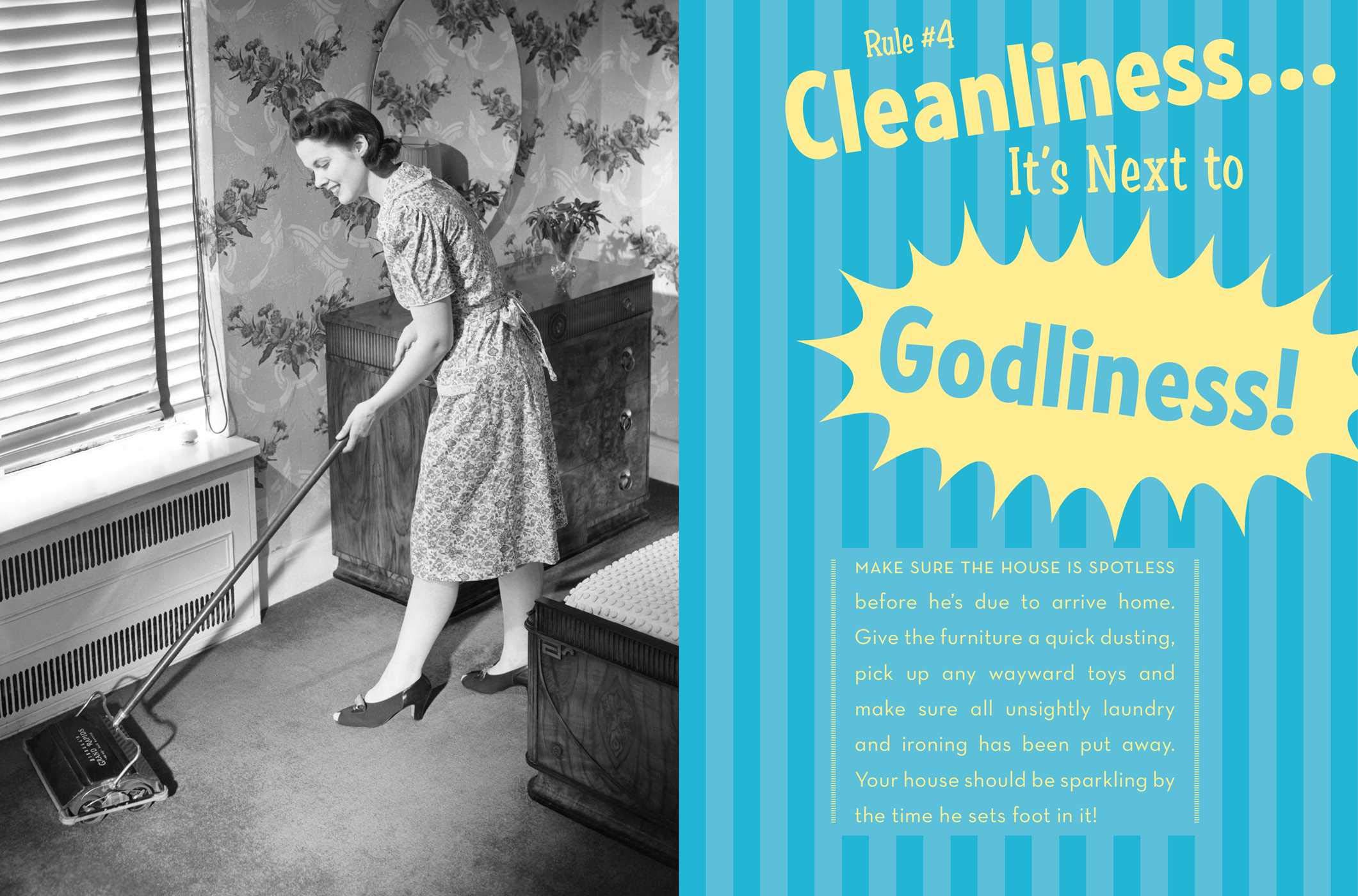 GRAND RAPIDS

Rule #4
Cleanliness...
It's Next to
Godliness!

MAKE SURE THE HOUSE IS SPOTLESS before he's due to arrive home. Give the furniture a quick dusting, pick up any wayward toys and make sure all unsightly laundry and ironing has been put away. Your house should be sparkling by the time he sets foot in it!